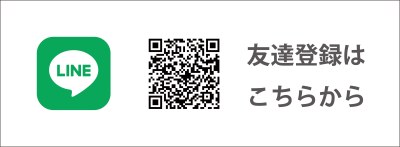 LINE

友達登録は
こちらから